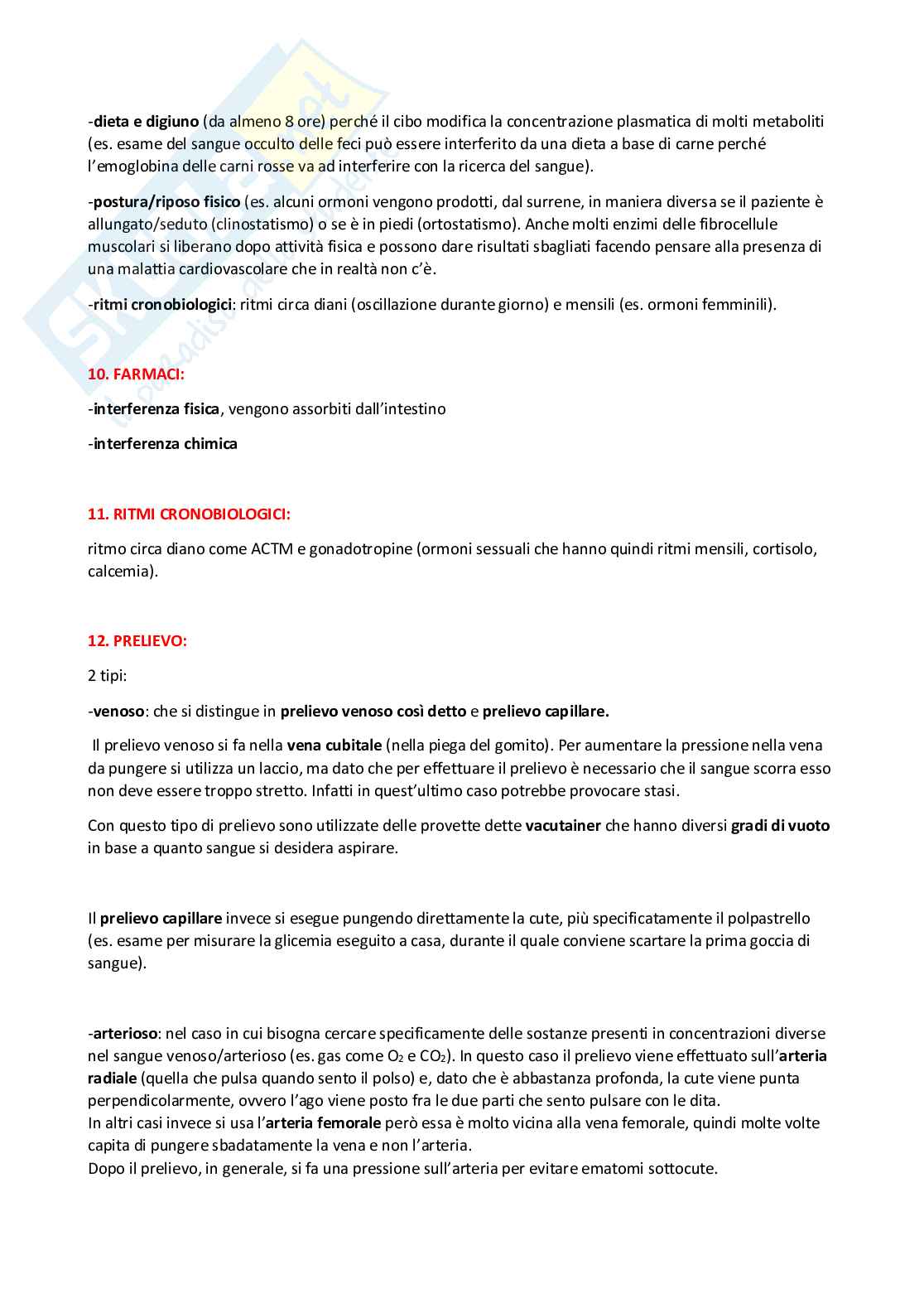 -dieta e digiuno (da almeno 8 ore) perché il cibo modifica la concentrazione plasmatica di molti metaboliti (es. esame del sangue occulto delle feci può essere interferito da una dieta a base di carne perché l'emoglobina delle carni rosse va ad interferire con la ricerca del sangue).

-postura/riposo fisico (es. alcuni ormoni vengono prodotti, dal surrene, in maniera diversa se il paziente è allungato/seduto (clinostatismo) o se è in piedi (ortostatismo). Anche molti enzimi delle fibrocellule muscolari si liberano dopo attività fisica e possono dare risultati sbagliati facendo pensare alla presenza di una malattia cardiovascolare che in realtà non c'è.

-ritmi cronobiologici: ritmi circa diani (oscillazione durante giorno) e mensili (es. ormoni femminili).

10. FARMACI:

-interferenza fisica, vengono assorbiti dall'intestino

-interferenza chimica

11. RITMI CRONOBIOLOGICI:

ritmo circa diano come ACTM e gonadotropine (ormoni sessuali che hanno quindi ritmi mensili, cortisolo, calcemia).

12. PRELIEVO:

2 tipi:

-venoso: che si distingue in prelievo venoso così detto e prelievo capillare.

Il prelievo venoso si fa nella vena cubitale (nella piega del gomito). Per aumentare la pressione nella vena da pungere si utilizza un laccio, ma dato che per effettuare il prelievo è necessario che il sangue scorra esso non deve essere troppo stretto. Infatti in quest'ultimo caso potrebbe provocare stasi.

Con questo tipo di prelievo sono utilizzate delle provette dette vacutainer che hanno diversi gradi di vuoto in base a quanto sangue si desidera aspirare.

Il prelievo capillare invece si esegue pungendo direttamente la cute, più specificatamente il polpastrello (es. esame per misurare la glicemia eseguito a casa, durante il quale conviene scartare la prima goccia di sangue).

-arterioso: nel caso in cui bisogna cercare specificamente delle sostanze presenti in concentrazioni diverse nel sangue venoso/arterioso (es. gas come $O_2$ e $CO_2$). In questo caso il prelievo viene effettuato sull'arteria radiale (quella che pulsa quando sento il polso) e, dato che è abbastanza profonda, la cute viene punta perpendicolarmente, ovvero l'ago viene posto fra le due parti che sento pulsare con le dita.
In altri casi invece si usa l'arteria femorale però essa è molto vicina alla vena femorale, quindi molte volte capita di pungere sbadatamente la vena e non l'arteria.
Dopo il prelievo, in generale, si fa una pressione sull'arteria per evitare ematomi sottocute.